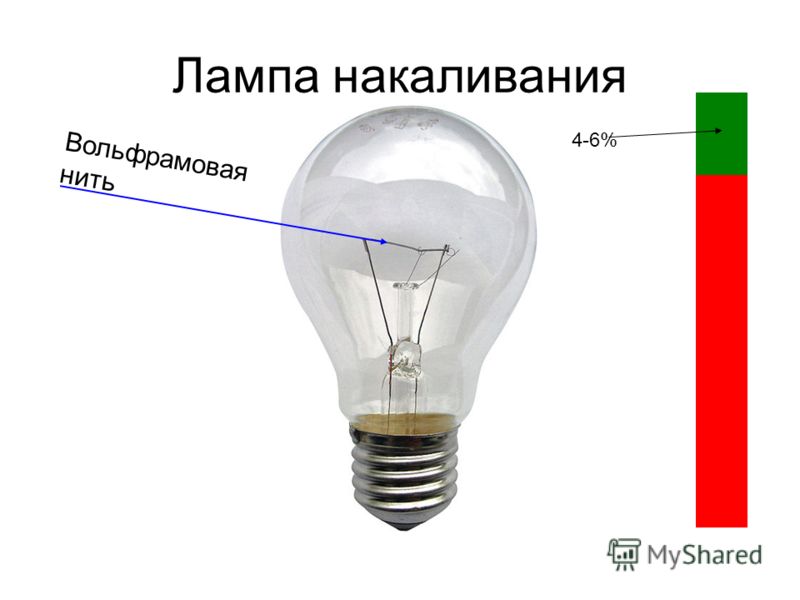 Лампа накаливания

Вольфрамовая нить

4-6%

MyShared